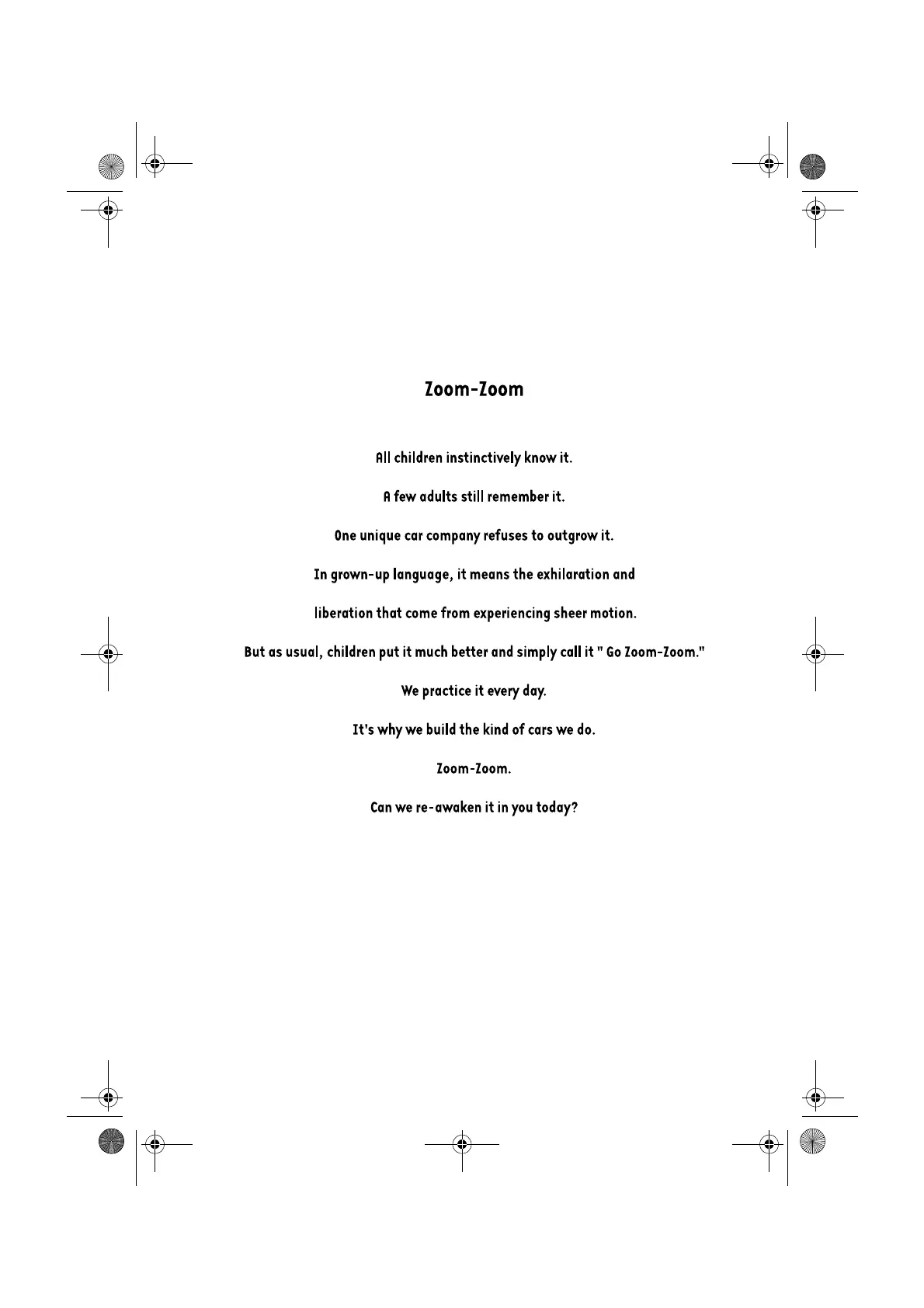 Zoom-Zoom

All children instinctively know it.

A few adults still remember it.

One unique car company refuses to outgrow it.

In grown-up language, it means the exhilaration and

liberation that come from experiencing sheer motion.

But as usual, children put it much better and simply call it " Go Zoom-Zoom."

We practice it every day.

It's why we build the kind of cars we do.

Zoom-Zoom.

Can we re-awaken it in you today?